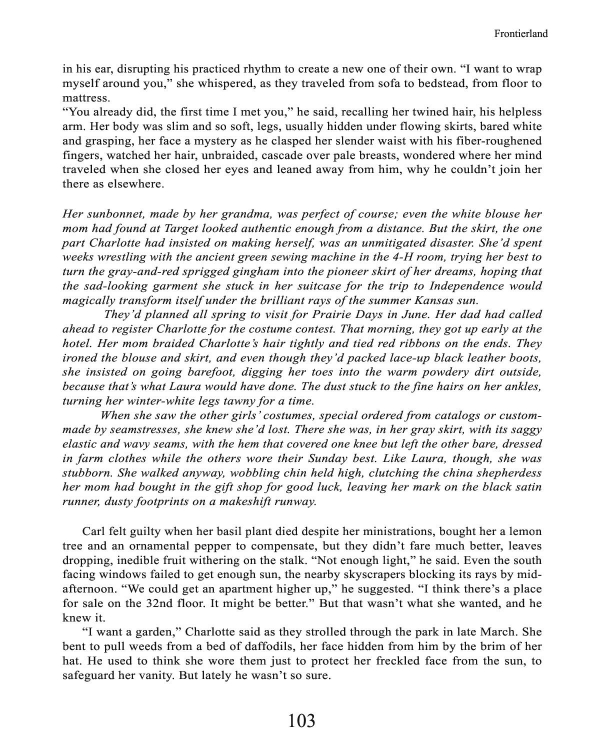 Frontierland

in his ear, disrupting his practiced rhythm to create a new one of their own. "I want to wrap myself around you," she whispered, as they traveled from sofa to bedstead, from floor to mattress.

"You already did, the first time I met you," he said, recalling her twined hair, his helpless arm. Her body was slim and so soft, legs, usually hidden under flowing skirts, bared white and grasping, her face a mystery as he clasped her slender waist with his fiber-roughened fingers, watched her hair, unbraided, cascade over pale breasts, wondered where her mind traveled when she closed her eyes and leaned away from him, why he couldn't join her there as elsewhere.

Her sunbonnet, made by her grandma, was perfect of course; even the white blouse her mom had found at Target looked authentic enough from a distance. But the skirt, the one part Charlotte had insisted on making herself, was an unmitigated disaster. She'd spent weeks wrestling with the ancient green sewing machine in the 4-H room, trying her best to turn the gray-and-red sprigged gingham into the pioneer skirt of her dreams, hoping that the sad-looking garment she stuck in her suitcase for the trip to Independence would magically transform itself under the brilliant rays of the summer Kansas sun.

They'd planned all spring to visit for Prairie Days in June. Her dad had called ahead to register Charlotte for the costume contest. That morning, they got up early at the hotel. Her mom braided Charlotte's hair tightly and tied red ribbons on the ends. They ironed the blouse and skirt, and even though they'd packed lace-up black leather boots, she insisted on going barefoot, digging her toes into the warm powdery dirt outside, because that's what Laura would have done. The dust stuck to the fine hairs on her ankles, turning her winter-white legs tawny for a time.

When she saw the other girls' costumes, special ordered from catalogs or custom-made by seamstresses, she knew she'd lost. There she was, in her gray skirt, with its saggy elastic and wavy seams, with the hem that covered one knee but left the other bare, dressed in farm clothes while the others wore their Sunday best. Like Laura, though, she was stubborn. She walked anyway, wobbling chin held high, clutching the china shepherdess her mom had bought in the gift shop for good luck, leaving her mark on the black satin runner, dusty footprints on a makeshift runway.

Carl felt guilty when her basil plant died despite her ministrations, bought her a lemon tree and an ornamental pepper to compensate, but they didn't fare much better, leaves dropping, inedible fruit withering on the stalk. "Not enough light," he said. Even the south facing windows failed to get enough sun, the nearby skyscrapers blocking its rays by mid-afternoon. "We could get an apartment higher up," he suggested. "I think there's a place for sale on the 32nd floor. It might be better." But that wasn't what she wanted, and he knew it.

"I want a garden," Charlotte said as they strolled through the park in late March. She bent to pull weeds from a bed of daffodils, her face hidden from him by the brim of her hat. He used to think she wore them just to protect her freckled face from the sun, to safeguard her vanity. But lately he wasn't so sure.

103